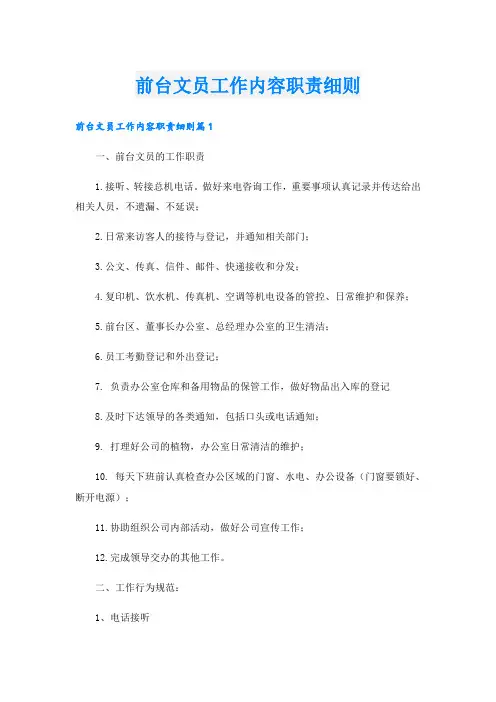 前台文员工作内容职责细则

前台文员工作内容职责细则篇1

一、前台文员的工作职责

1.接听、转接总机电话，做好来电咨询工作，重要事项认真记录并传达给出相关人员，不遗漏、不延误；

2.日常来访客人的接待与登记，并通知相关部门；

3.公文、传真、信件、邮件、快递接收和分发；

4.复印机、饮水机、传真机、空调等机电设备的管控、日常维护和保养；

5.前台区、董事长办公室、总经理办公室的卫生清洁；

6.员工考勤登记和外出登记；

7. 负责办公室仓库和备用物品的保管工作，做好物品出入库的登记

8.及时下达领导的各类通知，包括口头或电话通知；

9. 打理好公司的植物，办公室日常清洁的维护；

10. 每天下班前认真检查办公区域的门窗、水电、办公设备（门窗要锁好、断开电源）；

11.协助组织公司内部活动，做好公司宣传工作；

12.完成领导交办的其他工作。

二、工作行为规范：

1、电话接听